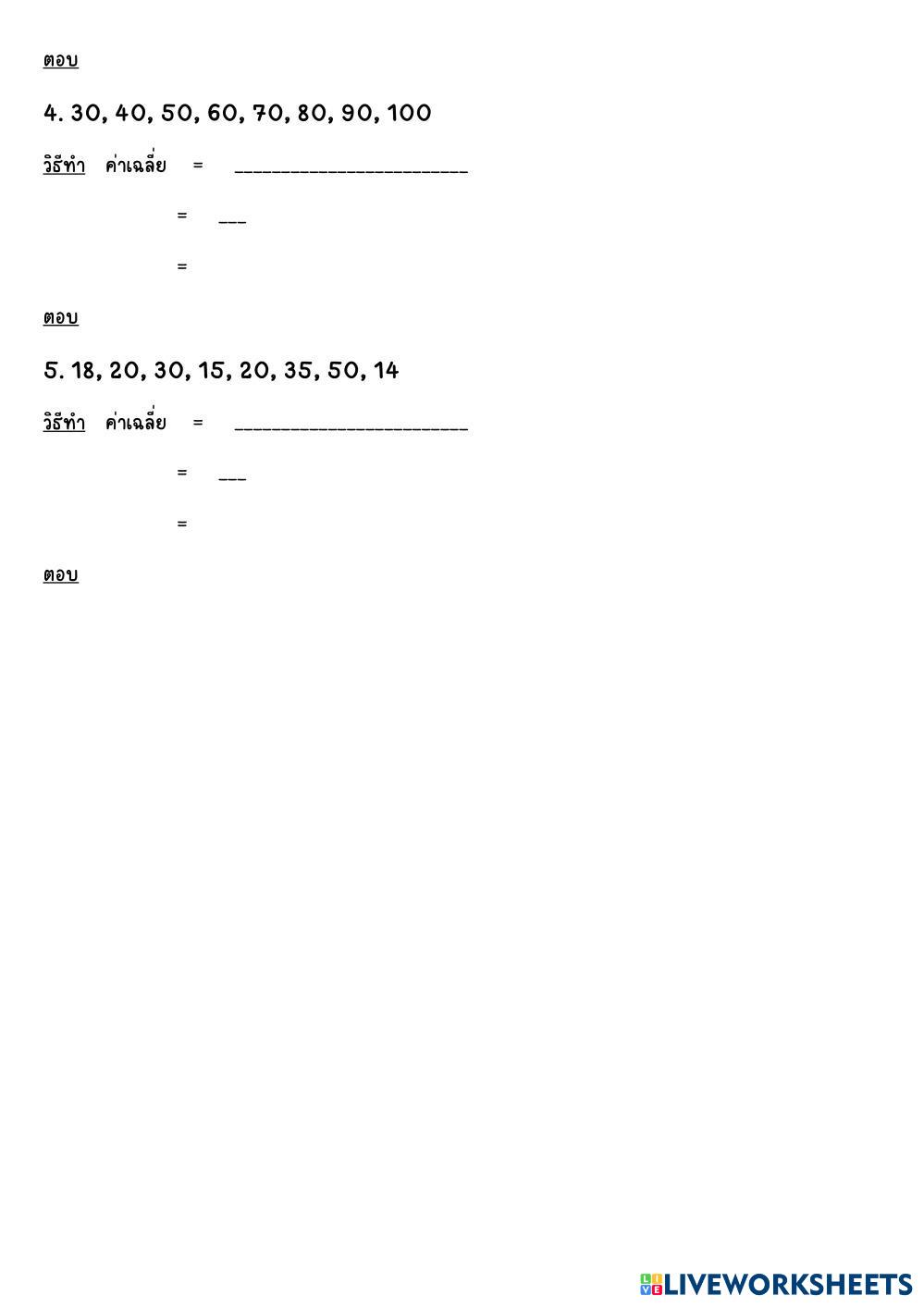 ตอบ

4. 30, 40, 50, 60, 70, 80, 90, 100

วิธีทำ ค่าเฉลี่ย = ________________________

= ___

=

ตอบ

5. 18, 20, 30, 15, 20, 35, 50, 14

วิธีทำ ค่าเฉลี่ย = ________________________

= ___

=

ตอบ

LIVEWORKSHEETS